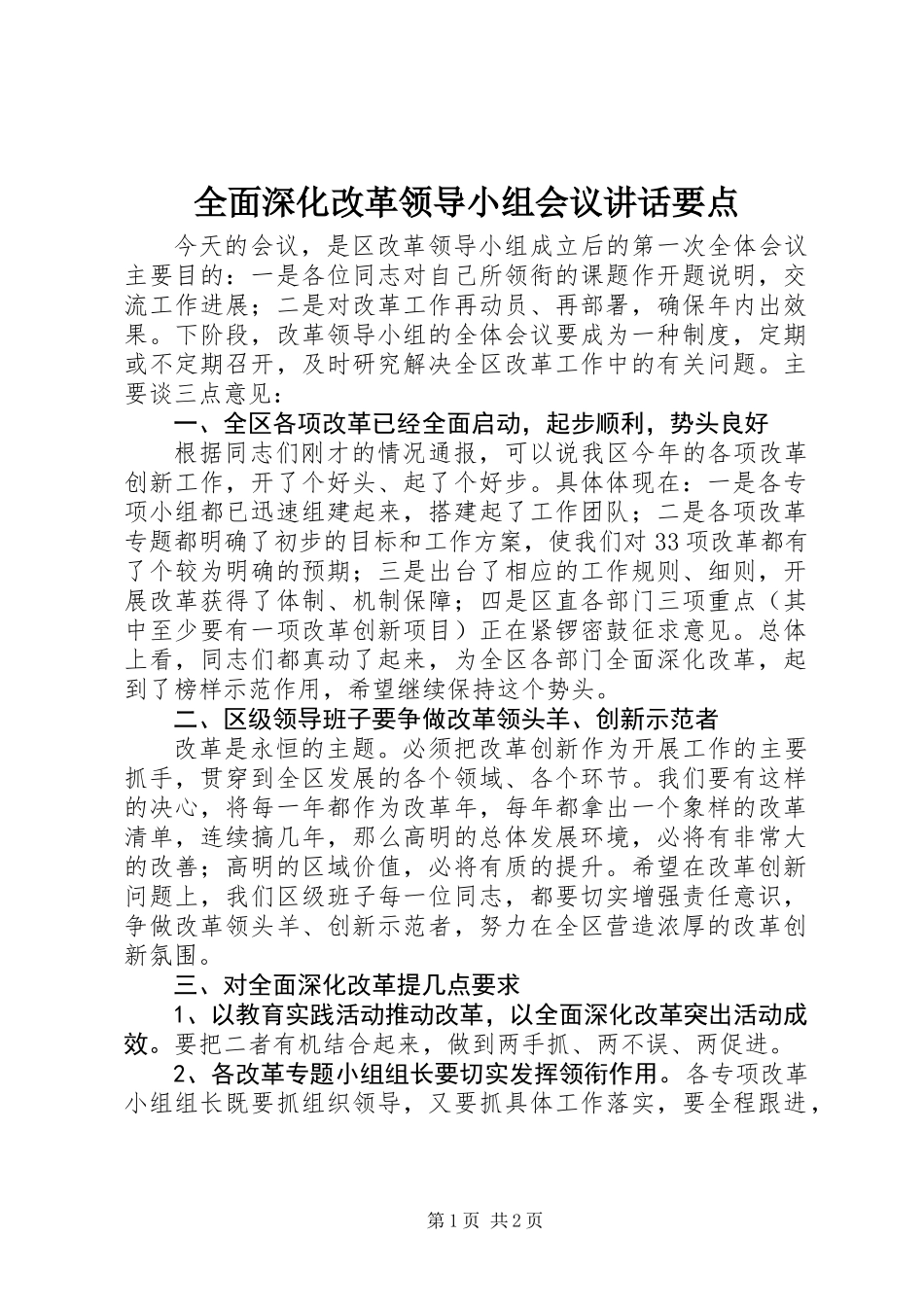 全面深化改革领导小组会议讲话要点

今天的会议，是区改革领导小组成立后的第一次全体会议主要目的：一是各位同志对自己所领衔的课题作开题说明，交流工作进展；二是对改革工作再动员、再部署，确保年内出效果。下阶段，改革领导小组的全体会议要成为一种制度，定期或不定期召开，及时研究解决全区改革工作中的有关问题。主要谈三点意见：

一、全区各项改革已经全面启动，起步顺利，势头良好

根据同志们刚才的情况通报，可以说我区今年的各项改革创新工作，开了个好头、起了个好步。具体体现在：一是各专项小组都已迅速组建起来，搭建起了工作团队；二是各项改革专题都明确了初步的目标和工作方案，使我们对33项改革都有了个较为明确的预期；三是出台了相应的工作规则、细则，开展改革获得了体制、机制保障；四是区直各部门三项重点（其中至少要有一项改革创新项目）正在紧锣密鼓征求意见。总体上看，同志们都真动了起来，为全区各部门全面深化改革，起到了榜样示范作用，希望继续保持这个势头。

二、区级领导班子要争做改革领头羊、创新示范者

改革是永恒的主题。必须把改革创新作为开展工作的主要抓手，贯穿到全区发展的各个领域、各个环节。我们要有这样的决心，将每一年都作为改革年，每年都拿出一个象样的改革清单，连续搞几年，那么高明的总体发展环境，必将有非常大的改善；高明的区域价值，必将有质的提升。希望在改革创新问题上，我们区级班子每一位同志，都要切实增强责任意识，争做改革领头羊、创新示范者，努力在全区营造浓厚的改革创新氛围。

三、对全面深化改革提几点要求

1、以教育实践活动推动改革，以全面深化改革突出活动成效。要把二者有机结合起来，做到两手抓、两不误、两促进。

2、各改革专题小组组长要切实发挥领衔作用。各专项改革小组组长既要抓组织领导，又要抓具体工作落实，要全程跟进，

第1页 共2页